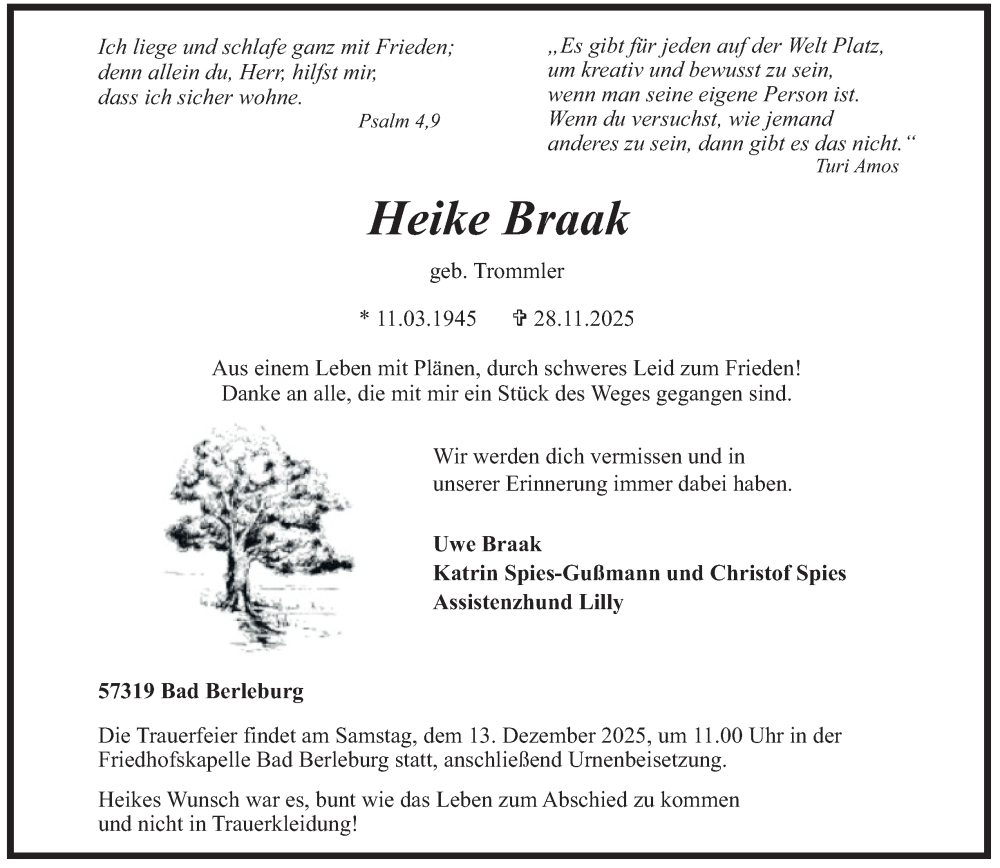 Ich liege und schlafe ganz mit Frieden; denn allein du, Herr, hilfst mir, dass ich sicher wohne.
Psalm 4,9

„Es gibt für jeden auf der Welt Platz, um kreativ und bewusst zu sein, wenn man seine eigene Person ist. Wenn du versuchst, wie jemand anderes zu sein, dann gibt es das nicht.“
Turi Amos

Heike Braak

geb. Trommler

* 11.03.1945 ✞ 28.11.2025

Aus einem Leben mit Plänen, durch schweres Leid zum Frieden!
Danke an alle, die mit mir ein Stück des Weges gegangen sind.

Wir werden dich vermissen und in unserer Erinnerung immer dabei haben.

Uwe Braak
Katrin Spies-Gußmann und Christof Spies
Assistenzhund Lilly

57319 Bad Berleburg

Die Trauerfeier findet am Samstag, dem 13. Dezember 2025, um 11.00 Uhr in der Friedhofskapelle Bad Berleburg statt, anschließend Urnenbeisetzung.

Heikes Wunsch war es, bunt wie das Leben zum Abschied zu kommen und nicht in Trauerkleidung!